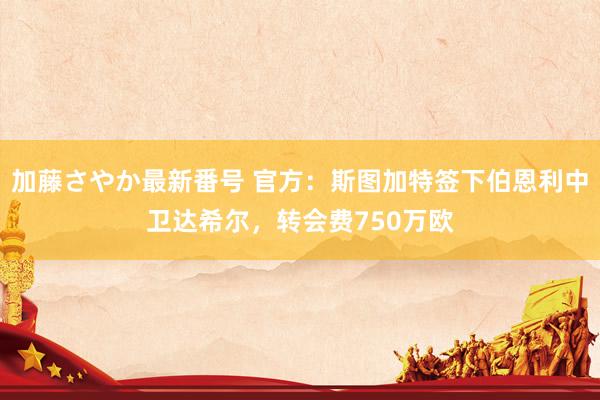 加藤さやか最新番号 官方：斯图加特签下伯恩利中卫达希尔，转会费750万欧